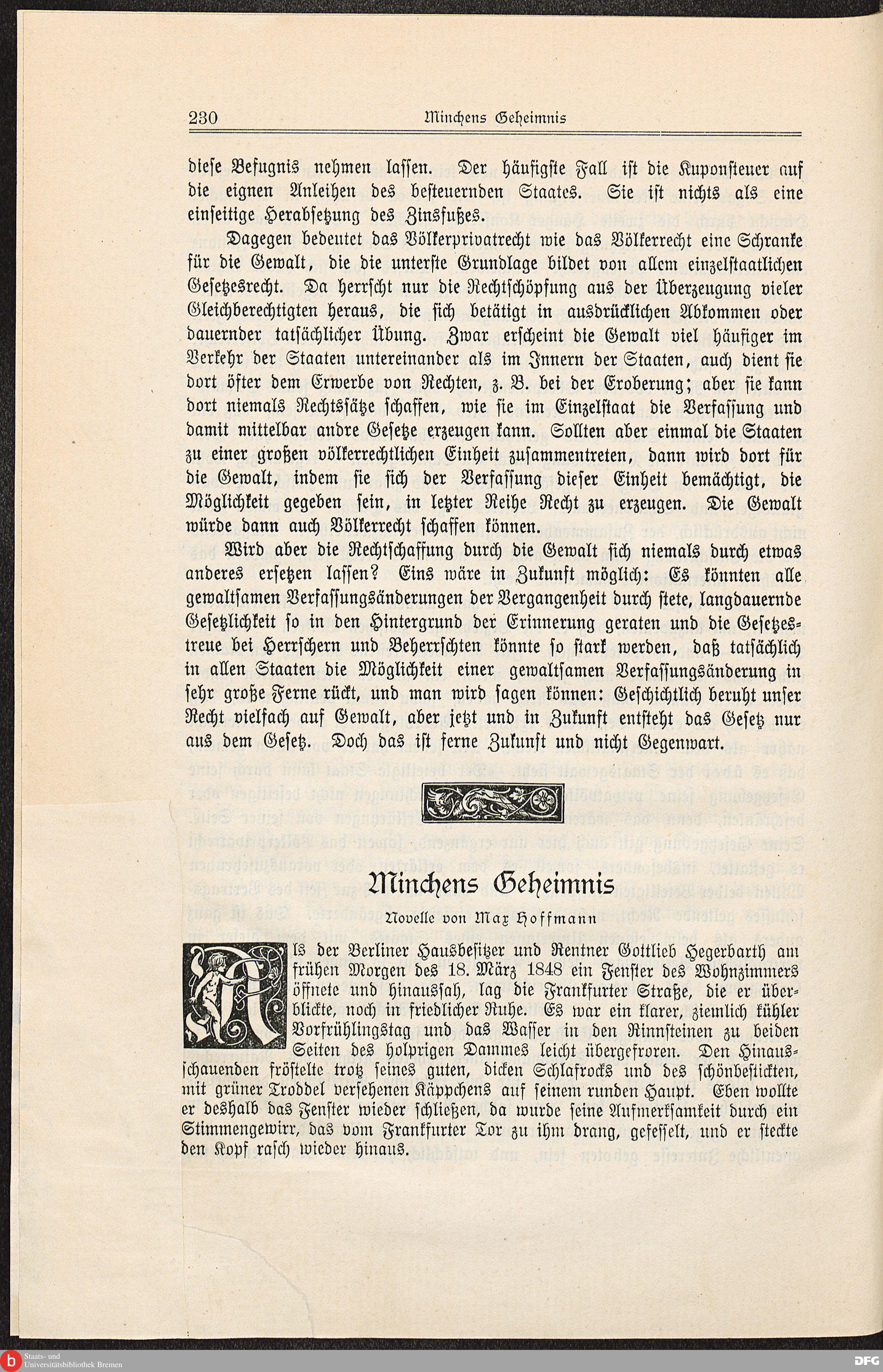 230 Minchens Geheimnis

diese Befugnis nehmen lassen. Der häufigste Fall ist die Kuponsteuer auf die eignen Anleihen des besteuernden Staates. Sie ist nichts als eine einseitige Herabsetzung des Zinsfußes.

Dagegen bedeutet das Völkerprivatrecht wie das Völkerrecht eine Schranke für die Gewalt, die die unterste Grundlage bildet von allem einzelstaatlichen Gesetzesrecht. Da herrscht nur die Rechtschöpfung aus der Überzeugung vieler Gleichberechtigten heraus, die sich betätigt in ausdrücklichen Abkommen oder dauernder tatsächlicher Übung. Zwar erscheint die Gewalt viel häufiger im Verkehr der Staaten untereinander als im Innern der Staaten, auch dient sie dort öfter dem Erwerbe von Rechten, z. B. bei der Eroberung; aber sie kann dort niemals Rechtssätze schaffen, wie sie im Einzelstaat die Verfassung und damit mittelbar andre Gesetze erzeugen kann. Sollten aber einmal die Staaten zu einer großen völkerrechtlichen Einheit zusammentreten, dann wird dort für die Gewalt, indem sie sich der Verfassung dieser Einheit bemächtigt, die Möglichkeit gegeben sein, in letzter Reihe Recht zu erzeugen. Die Gewalt würde dann auch Völkerrecht schaffen können.

Wird aber die Rechtschaffung durch die Gewalt sich niemals durch etwas anderes ersetzen lassen? Eins wäre in Zukunft möglich: Es könnten alle gewaltsamen Verfassungsänderungen der Vergangenheit durch stete, langdauernde Gesetzlichkeit so in den Hintergrund der Erinnerung geraten und die Gesetzestreue bei Herrschern und Beherrschten könnte so stark werden, daß tatsächlich in allen Staaten die Möglichkeit einer gewaltsamen Verfassungsänderung in sehr große Ferne rückt, und man wird sagen können: Geschichtlich beruht unser Recht vielfach auf Gewalt, aber jetzt und in Zukunft entsteht das Gesetz nur aus dem Gesetz. Doch das ist ferne Zukunft und nicht Gegenwart.

Minchens Geheimnis

Novelle von Max Hoffmann

Als der Berliner Hausbesitzer und Rentner Gottlieb Hegerbarth am frühen Morgen des 18. März 1848 ein Fenster des Wohnzimmers öffnete und hinaussah, lag die Frankfurter Straße, die er überblickte, noch in friedlicher Ruhe. Es war ein klarer, ziemlich kühler Vorfrühlingstag und das Wasser in den Rinnsteinen zu beiden Seiten des holprigen Dammes leicht übergefroren. Den Hinausschauenden fröstelte trotz seines guten, dicken Schlafrocks und des schönbestickten, mit grüner Troddel versehenen Käppchens auf seinem runden Haupt. Eben wollte er deshalb das Fenster wieder schließen, da wurde seine Aufmerksamkeit durch ein Stimmengewirr, das vom Frankfurter Tor zu ihm drang, gefesselt, und er steckte den Kopf rasch wieder hinaus.

Staats- und Universitätsbibliothek Bremen
DFG